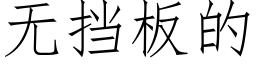 无挡板的